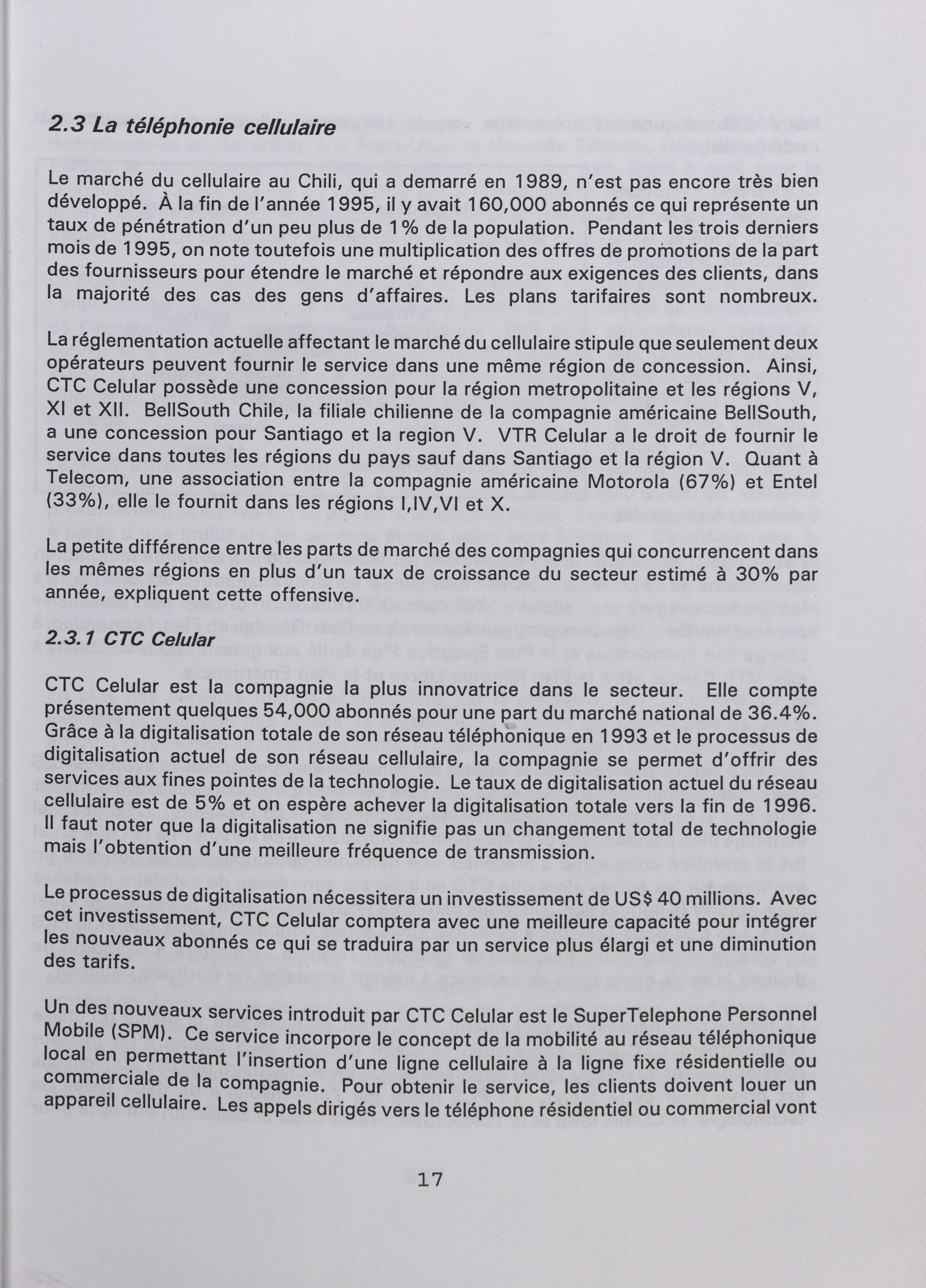 2.3 La téléphonie cellulaire

Le marché du cellulaire au Chili, qui a demarré en 1989, n'est pas encore très bien développé. À la fin de l'année 1995, il y avait 160,000 abonnés ce qui représente un taux de pénétration d'un peu plus de 1% de la population. Pendant les trois derniers mois de 1995, on note toutefois une multiplication des offres de promotions de la part des fournisseurs pour étendre le marché et répondre aux exigences des clients, dans la majorité des cas des gens d'affaires. Les plans tarifaires sont nombreux.

La réglementation actuelle affectant le marché du cellulaire stipule que seulement deux opérateurs peuvent fournir le service dans une même région de concession. Ainsi, CTC Celular possède une concession pour la région metropolitaine et les régions V, XI et XII. BellSouth Chile, la filiale chilienne de la compagnie américaine BellSouth, a une concession pour Santiago et la region V. VTR Celular a le droit de fournir le service dans toutes les régions du pays sauf dans Santiago et la région V. Quant à Telecom, une association entre la compagnie américaine Motorola (67%) et Entel (33%), elle le fournit dans les régions I,IV,VI et X.

La petite différence entre les parts de marché des compagnies qui concurrencent dans les mêmes régions en plus d'un taux de croissance du secteur estimé à 30% par année, expliquent cette offensive.

2.3.1 CTC Celular

CTC Celular est la compagnie la plus innovatrice dans le secteur. Elle compte présentement quelques 54,000 abonnés pour une part du marché national de 36.4%. Grâce à la digitalisation totale de son réseau téléphonique en 1993 et le processus de digitalisation actuel de son réseau cellulaire, la compagnie se permet d'offrir des services aux fines pointes de la technologie. Le taux de digitalisation actuel du réseau cellulaire est de 5% et on espère achever la digitalisation totale vers la fin de 1996. Il faut noter que la digitalisation ne signifie pas un changement total de technologie mais l'obtention d'une meilleure fréquence de transmission.

Le processus de digitalisation nécessitera un investissement de US$ 40 millions. Avec cet investissement, CTC Celular comptera avec une meilleure capacité pour intégrer les nouveaux abonnés ce qui se traduira par un service plus élargi et une diminution des tarifs.

Un des nouveaux services introduit par CTC Celular est le SuperTelephone Personnel Mobile (SPM). Ce service incorpore le concept de la mobilité au réseau téléphonique local en permettant l'insertion d'une ligne cellulaire à la ligne fixe résidentielle ou commerciale de la compagnie. Pour obtenir le service, les clients doivent louer un appareil cellulaire. Les appels dirigés vers le téléphone résidentiel ou commercial vont

17